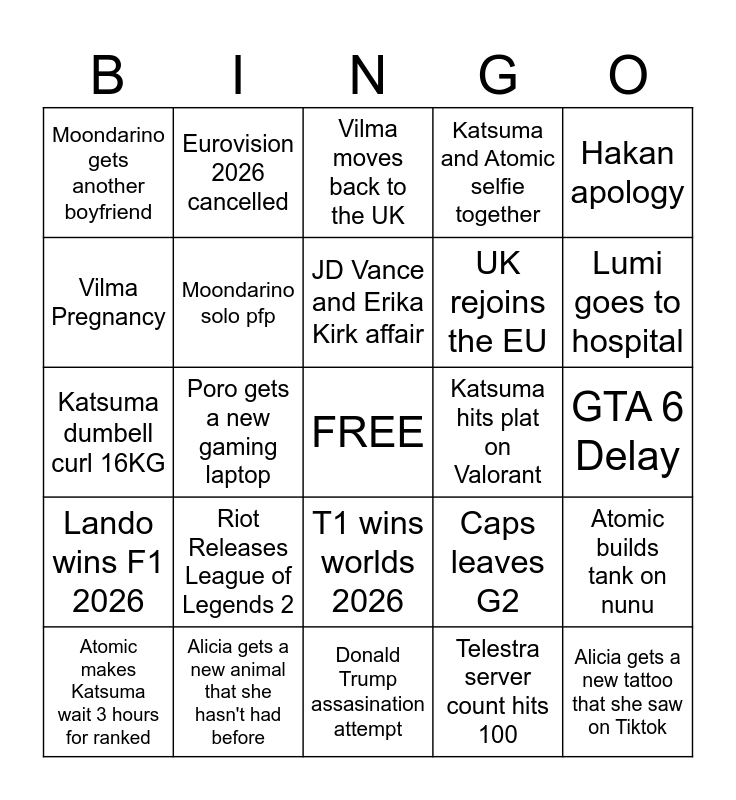 | B | I | N | G | O |
|---|---|---|---|---|
| Moondarino gets another boyfriend | Eurovision 2026 cancelled | Vilma moves back to the UK | Katsuma and Atomic selfie together | Hakan apology |
| Vilma Pregnancy | Moondarino solo pfp | JD Vance and Erika Kirk affair | UK rejoins the EU | Lumi goes to hospital |
| Katsuma dumbell curl 16KG | Poro gets a new gaming laptop | FREE | Katsuma hits plat on Valorant | GTA 6 Delay |
| Lando wins F1 2026 | Riot Releases League of Legends 2 | T1 wins worlds 2026 | Caps leaves G2 | Atomic builds tank on nunu |
| Atomic makes Katsuma wait 3 hours for ranked | Alicia gets a new animal that she hasn't had before | Donald Trump assasination attempt | Telestra server count hits 100 | Alicia gets a new tattoo that she saw on Tiktok |